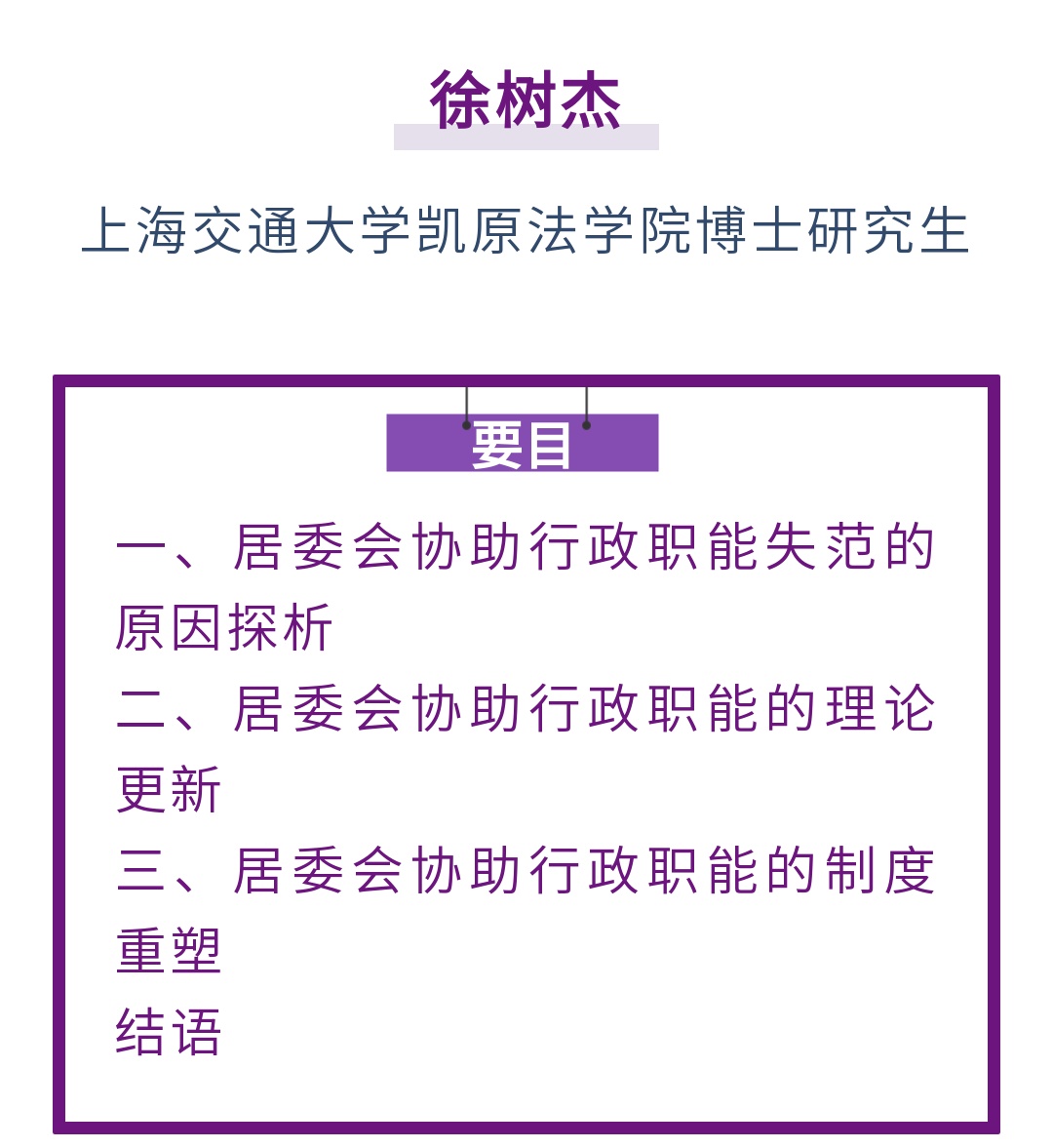 徐树杰

上海交通大学凯原法学院博士研究生

要目

一、居委会协助行政职能失范的原因探析

二、居委会协助行政职能的理论更新

三、居委会协助行政职能的制度重塑

结语